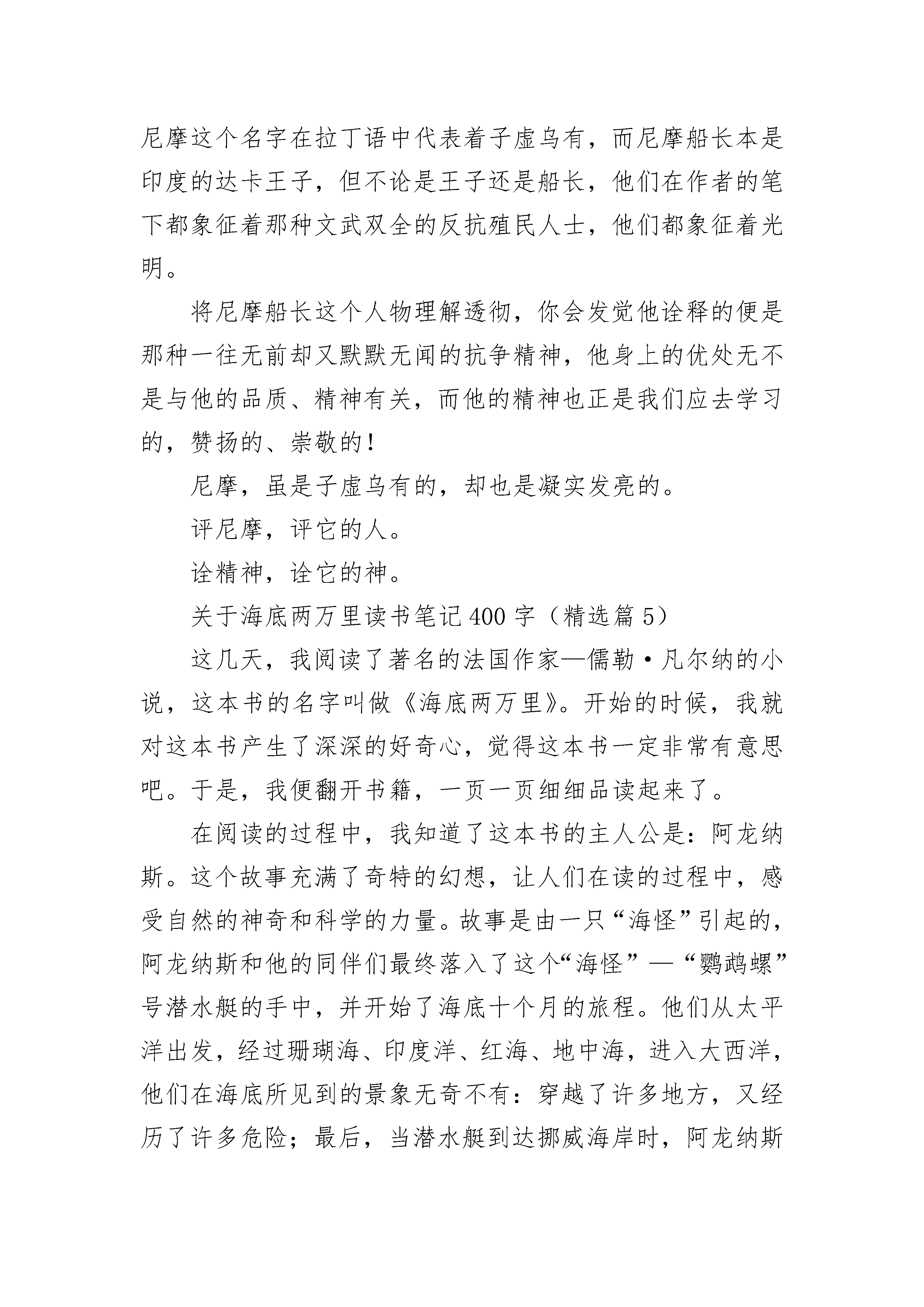 尼摩这个名字在拉丁语中代表着子虚乌有，而尼摩船长本是印度的达卡王子，但不论是王子还是船长，他们在作者的笔下都象征着那种文武双全的反抗殖民人士，他们都象征着光明。

将尼摩船长这个人物理解透彻，你会发觉他诠释的便是那种一往无前却又默默无闻的抗争精神，他身上的优处无不是与他的品质、精神有关，而他的精神也正是我们应去学习的，赞扬的、崇敬的！

尼摩，虽是子虚乌有的，却也是凝实发亮的。

评尼摩，评它的人。

诠精神，诠它的神。

关于海底两万里读书笔记400字（精选篇5）

这几天，我阅读了著名的法国作家—儒勒·凡尔纳的小说，这本书的名字叫做《海底两万里》。开始的时候，我就对这本书产生了深深的好奇心，觉得这本书一定非常有意思吧。于是，我便翻开书籍，一页一页细细品读起来了。

在阅读的过程中，我知道了这本书的主人公是：阿龙纳斯。这个故事充满了奇特的幻想，让人们在读的过程中，感受自然的神奇和科学的力量。故事是由一只“海怪”引起的，阿龙纳斯和他的同伴们最终落入了这个“海怪”—“鹦鹉螺”号潜水艇的手中，并开始了海底十个月的旅程。他们从太平洋出发，经过珊瑚海、印度洋、红海、地中海，进入大西洋，他们在海底所见到的景象无奇不有：穿越了许多地方，又经历了许多危险；最后，当潜水艇到达挪威海岸时，阿龙纳斯